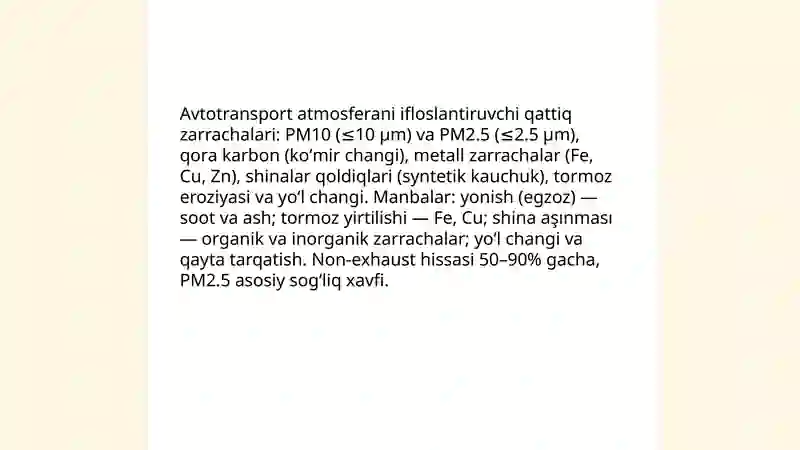 Avtotransport atmosferani ifloslantiruvchi qattiq zarrachalari: PM10 (≤10 µm) va PM2.5 (≤2.5 µm), qora karbon (ko‘mir changi), metall zarrachalar (Fe, Cu, Zn), shinalar qoldiqlari (syntetik kauchuk), tormoz eroziyasi va yo‘l changi. Manbalar: yonish (egzoz) — soot va ash; tormoz yirtilishi — Fe, Cu; shina aşınması — organik va inorganik zarrachalar; yo‘l changi va qayta tarqatish. Non-exhaust hissasi 50–90% gacha, PM2.5 asosiy sog‘liq xavfi.